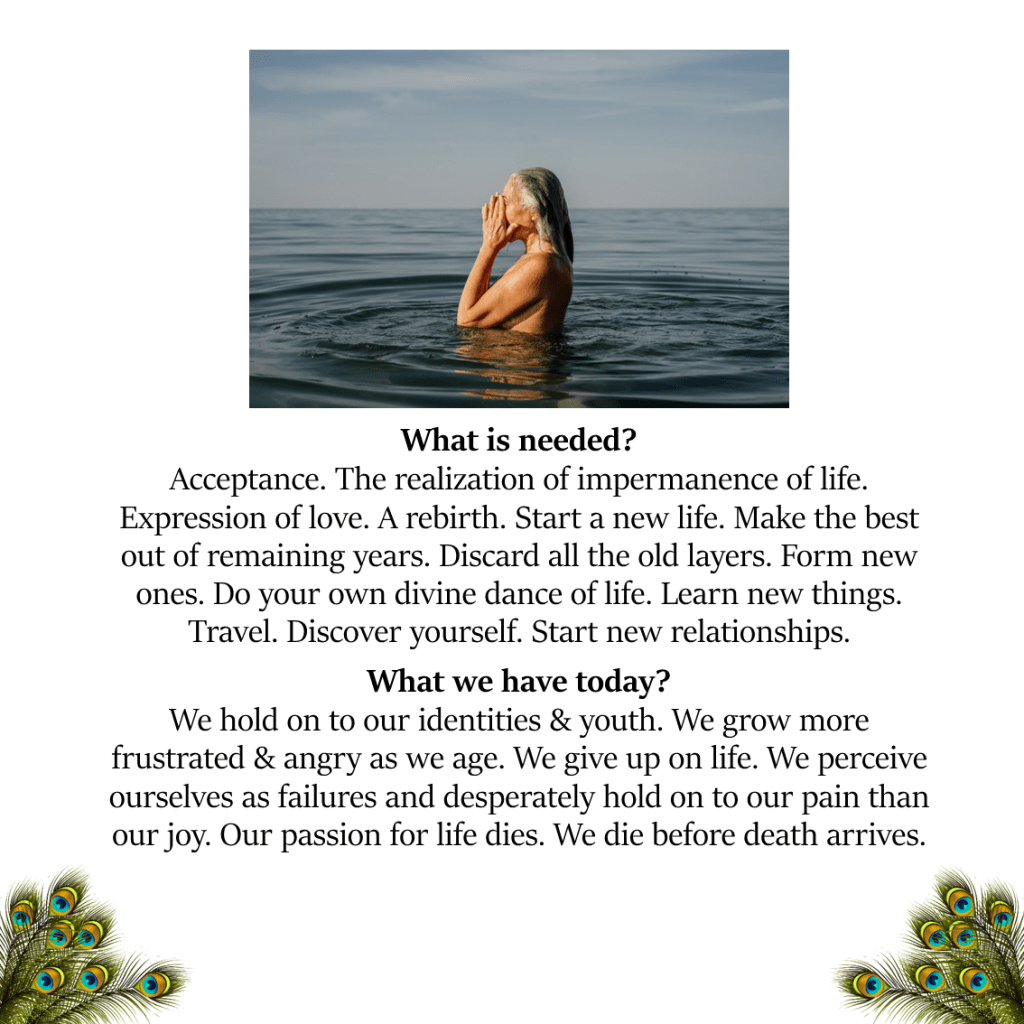 What is needed?

Acceptance. The realization of impermanence of life. Expression of love. A rebirth. Start a new life. Make the best out of remaining years. Discard all the old layers. Form new ones. Do your own divine dance of life. Learn new things. Travel. Discover yourself. Start new relationships.

What we have today?

We hold on to our identities & youth. We grow more frustrated & angry as we age. We give up on life. We perceive ourselves as failures and desperately hold on to our pain than our joy. Our passion for life dies. We die before death arrives.